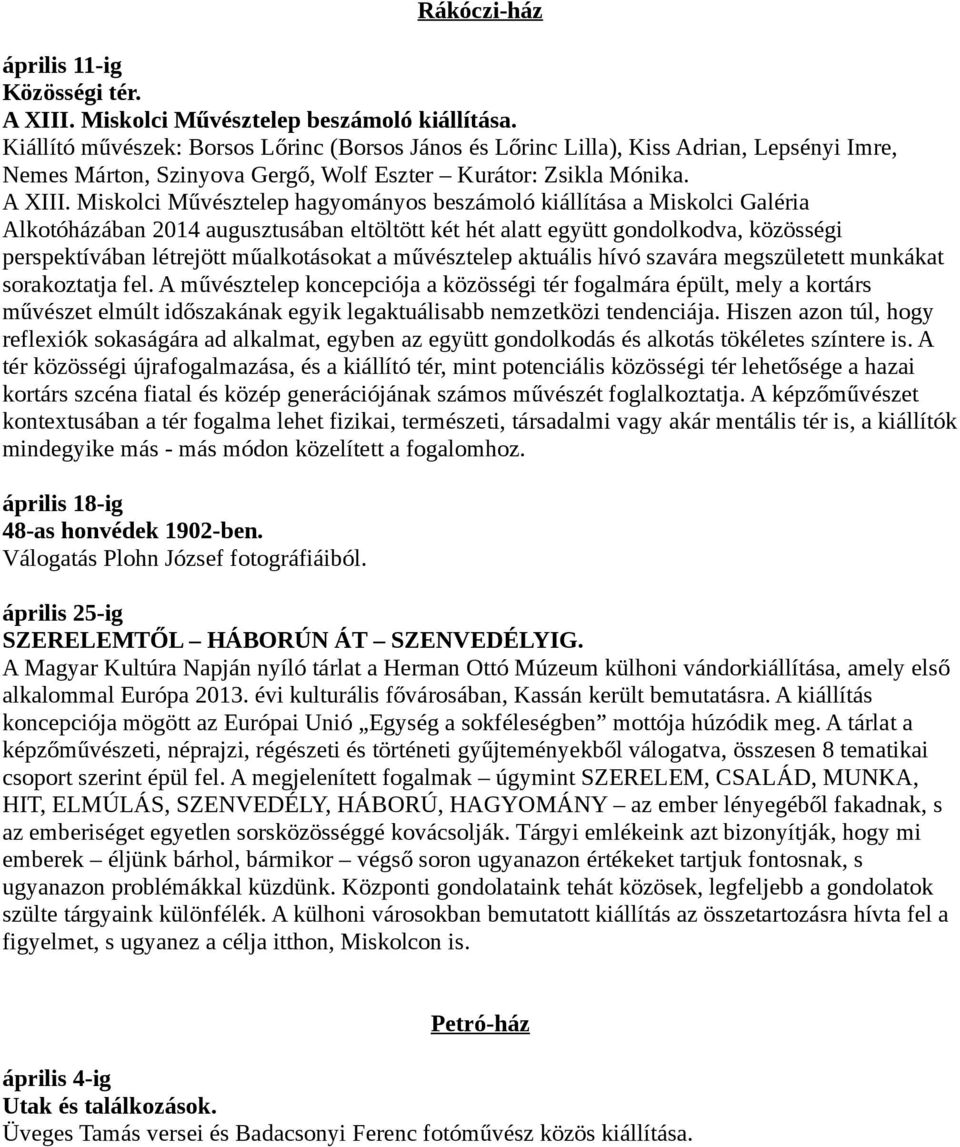 Rákóczi-ház

április 11-ig
Közösségi tér.
A XIII. Miskolci Művésztelep beszámoló kiállítása.
Kiállító művészek: Borsos Lőrinc (Borsos János és Lőrinc Lilla), Kiss Adrian, Lepsényi Imre, Nemes Márton, Szinyova Gergő, Wolf Eszter – Kurátor: Zsikla Mónika.
A XIII. Miskolci Művésztelep hagyományos beszámoló kiállítása a Miskolci Galéria Alkotóházában 2014 augusztusában eltöltött két hét alatt együtt gondolkodva, közösségi perspektívában létrejött műalkotásokat a művésztelep aktuális hívó szavára megszületett munkákat sorakoztatja fel. A művésztelep koncepciója a közösségi tér fogalmára épült, mely a kortárs művészet elmúlt időszakának egyik legaktuálisabb nemzetközi tendenciája. Hiszen azon túl, hogy reflexiók sokaságára ad alkalmat, egyben az együtt gondolkodás és alkotás tökéletes színtere is. A tér közösségi újrafogalmazása, és a kiállító tér, mint potenciális közösségi tér lehetősége a hazai kortárs szcéna fiatal és közép generációjának számos művészét foglalkoztatja. A képzőművészet kontextusában a tér fogalma lehet fizikai, természeti, társadalmi vagy akár mentális tér is, a kiállítók mindegyike más - más módon közelített a fogalomhoz.

április 18-ig
48-as honvédek 1902-ben.
Válogatás Plohn József fotográfiáiból.

április 25-ig
SZERELEMTŐL – HÁBORÚN ÁT – SZENVEDÉLYIG.
A Magyar Kultúra Napján nyíló tárlat a Herman Ottó Múzeum külhoni vándorkiállítása, amely első alkalommal Európa 2013. évi kulturális fővárosában, Kassán került bemutatásra. A kiállítás koncepciója mögött az Európai Unió „Egység a sokféleségben” mottója húzódik meg. A tárlat a képzőművészeti, néprajzi, régészeti és történeti gyűjteményekből válogatva, összesen 8 tematikai csoport szerint épül fel. A megjelenített fogalmak – úgymint SZERELEM, CSALÁD, MUNKA, HIT, ELMÚLÁS, SZENVEDÉLY, HÁBORÚ, HAGYOMÁNY – az ember lényegéből fakadnak, s az emberiséget egyetlen sorsközösséggé kovácsolják. Tárgyi emlékeink azt bizonyítják, hogy mi emberek – éljünk bárhol, bármikor – végső soron ugyanazon értékeket tartjuk fontosnak, s ugyanazon problémákkal küzdünk. Központi gondolataink tehát közösek, legfeljebb a gondolatok szülte tárgyaink különfélék. A külhoni városokban bemutatott kiállítás az összetartozásra hívta fel a figyelmet, s ugyanez a célja itthon, Miskolcon is.

Petró-ház

április 4-ig
Utak és találkozások.
Üveges Tamás versei és Badacsonyi Ferenc fotóművész közös kiállítása.